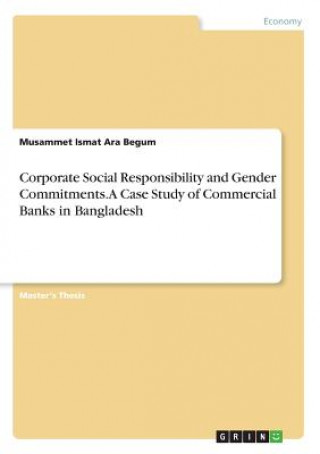 Economy

Musammet Ismat Ara Begum

Corporate Social Responsibility and Gender Commitments.A Case Study of Commercial Banks in Bangladesh

Master's Thesis

GRIN